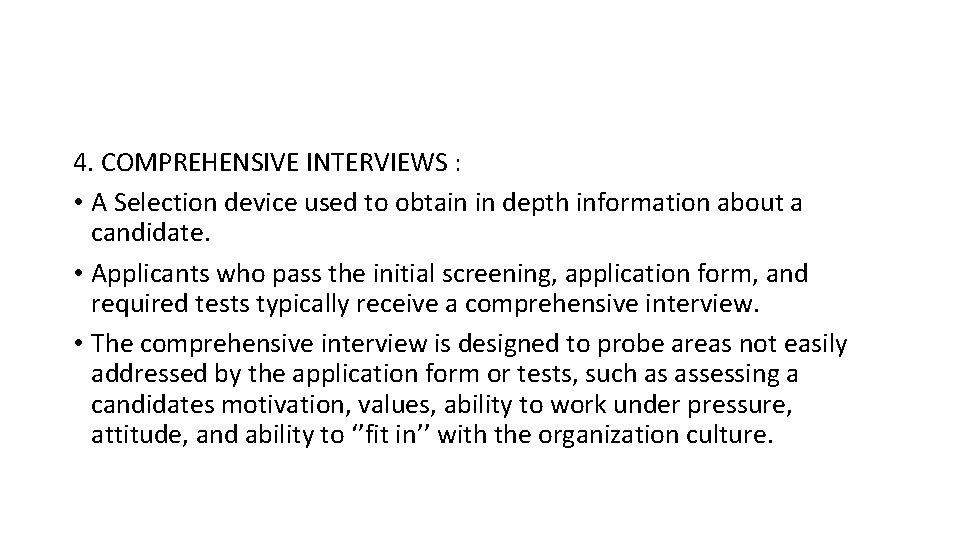 4. COMPREHENSIVE INTERVIEWS :

• A Selection device used to obtain in depth information about a candidate.

• Applicants who pass the initial screening, application form, and required tests typically receive a comprehensive interview.

• The comprehensive interview is designed to probe areas not easily addressed by the application form or tests, such as assessing a candidates motivation, values, ability to work under pressure, attitude, and ability to ‘’fit in’’ with the organization culture.